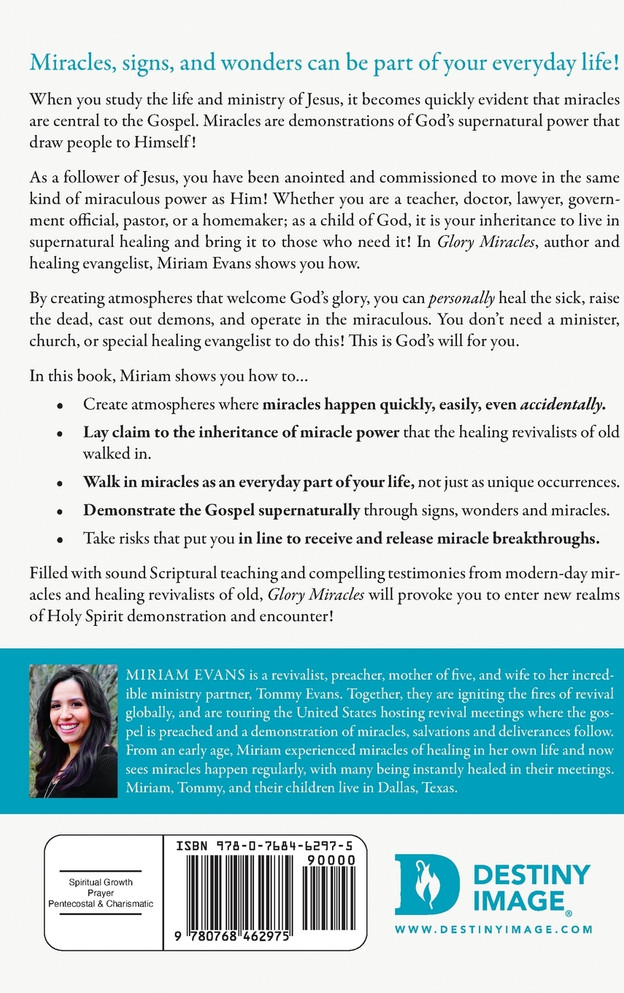 Miracles, signs, and wonders can be part of your everyday life!

When you study the life and ministry of Jesus, it becomes quickly evident that miracles are central to the Gospel. Miracles are demonstrations of God's supernatural power that draw people to Himself!

As a follower of Jesus, you have been anointed and commissioned to move in the same kind of miraculous power as Him! Whether you are a teacher, doctor, lawyer, government official, pastor, or a homemaker; as a child of God, it is your inheritance to live in supernatural healing and bring it to those who need it! In Glory Miracles, author and healing evangelist, Miriam Evans shows you how.

By creating atmospheres that welcome God's glory, you can personally heal the sick, raise the dead, cast out demons, and operate in the miraculous. You don't need a minister, church, or special healing evangelist to do this! This is God's will for you.

In this book, Miriam shows you how to...

• Create atmospheres where miracles happen quickly, easily, even accidentally.
• Lay claim to the inheritance of miracle power that the healing revivalists of old walked in.
• Walk in miracles as an everyday part of your life, not just as unique occurrences.
• Demonstrate the Gospel supernaturally through signs, wonders and miracles.
• Take risks that put you in line to receive and release miracle breakthroughs.

Filled with sound Scriptural teaching and compelling testimonies from modern-day miracles and healing revivalists of old, Glory Miracles will provoke you to enter new realms of Holy Spirit demonstration and encounter!

MIRIAM EVANS is a revivalist, preacher, mother of five, and wife to her incredible ministry partner, Tommy Evans. Together, they are igniting the fires of revival globally, and are touring the United States hosting revival meetings where the gospel is preached and a demonstration of miracles, salvations and deliverances follow. From an early age, Miriam experienced miracles of healing in her own life and now sees miracles happen regularly, with many being instantly healed in their meetings. Miriam, Tommy, and their children live in Dallas, Texas.

Spiritual Growth
Prayer
Pentecostal & Charismatic

ISBN 978-0-7684-6297-5
90000
9 780768 462975

DESTINY IMAGE®
WWW.DESTINYIMAGE.COM